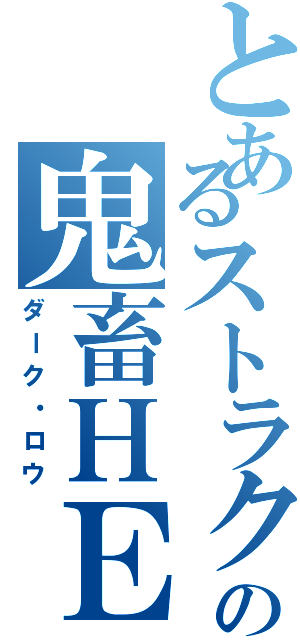 とあるストラクの
鬼畜HE
ダーク・ロウ